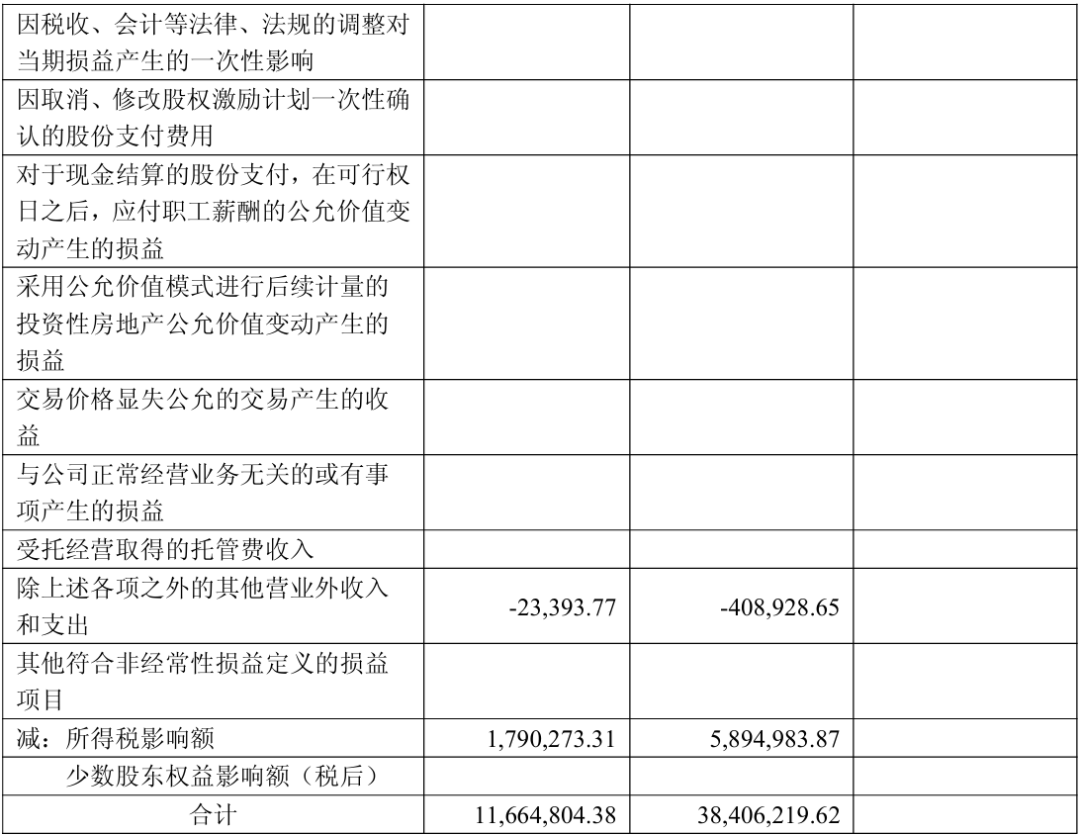 | | | | |
|---|---|---|---|
| 因税收、会计等法律、法规的调整对当期损益产生的一次性影响 | | | |
| 因取消、修改股权激励计划一次性确认的股份支付费用 | | | |
| 对于现金结算的股份支付，在可行权日之后，应付职工薪酬的公允价值变动产生的损益 | | | |
| 采用公允价值模式进行后续计量的投资性房地产公允价值变动产生的损益 | | | |
| 交易价格显失公允的交易产生的收益 | | | |
| 与公司正常经营业务无关的或有事项产生的损益 | | | |
| 受托经营取得的托管费收入 | | | |
| 除上述各项之外的其他营业外收入和支出 | -23,393.77 | -408,928.65 | |
| 其他符合非经常性损益定义的损益项目 | | | |
| 减：所得税影响额 | 1,790,273.31 | 5,894,983.87 | |
| 少数股东权益影响额（税后） | | | |
| 合计 | 11,664,804.38 | 38,406,219.62 | |